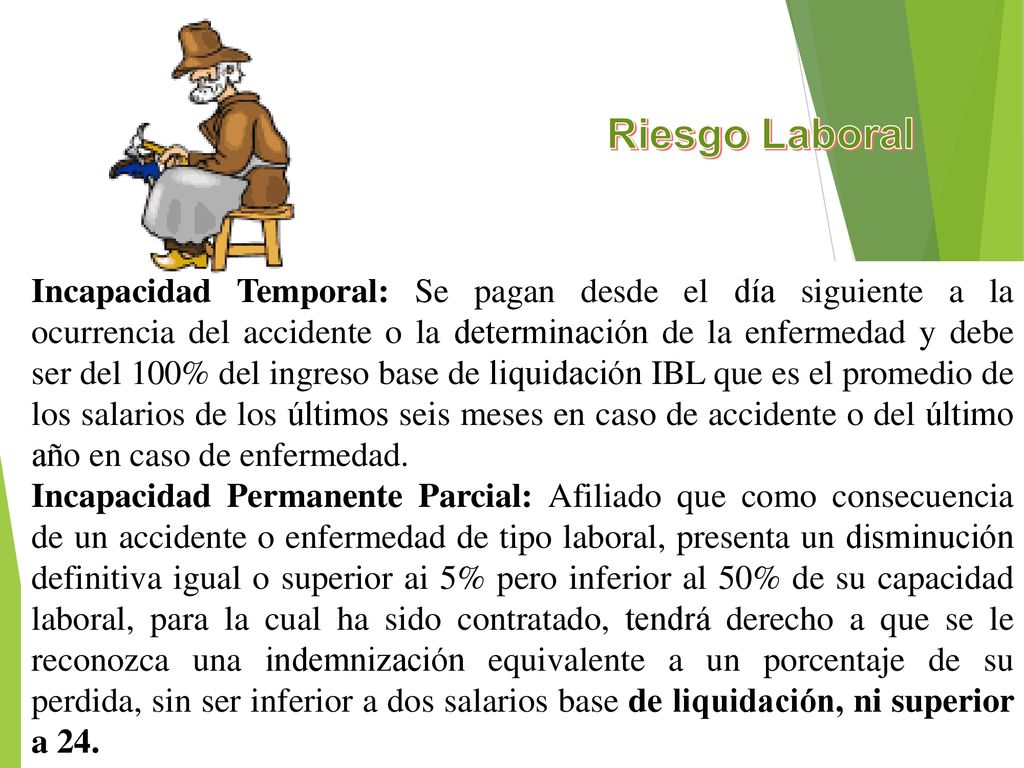 Riesgo Laboral

Incapacidad Temporal: Se pagan desde el día siguiente a la ocurrencia del accidente o la determinación de la enfermedad y debe ser del 100% del ingreso base de liquidación IBL que es el promedio de los salarios de los últimos seis meses en caso de accidente o del último año en caso de enfermedad.

Incapacidad Permanente Parcial: Afiliado que como consecuencia de un accidente o enfermedad de tipo laboral, presenta un disminución definitiva igual o superior ai 5% pero inferior al 50% de su capacidad laboral, para la cual ha sido contratado, tendrá derecho a que se le reconozca una indemnización equivalente a un porcentaje de su perdida, sin ser inferior a dos salarios base de liquidación, ni superior a 24.